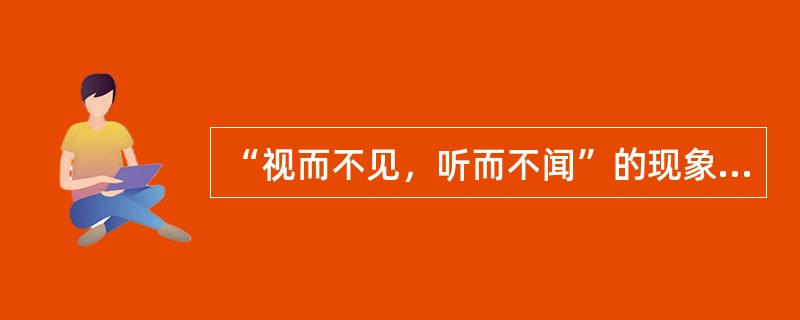 “视而不见，听而不闻”的现象...